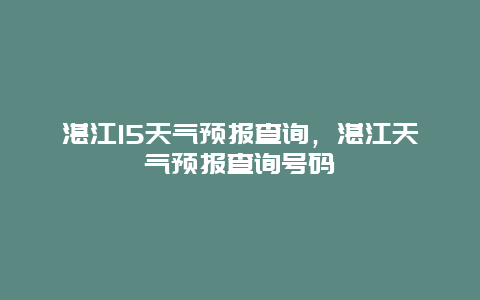 湛江15天气预报查询，湛江天气预报查询号码